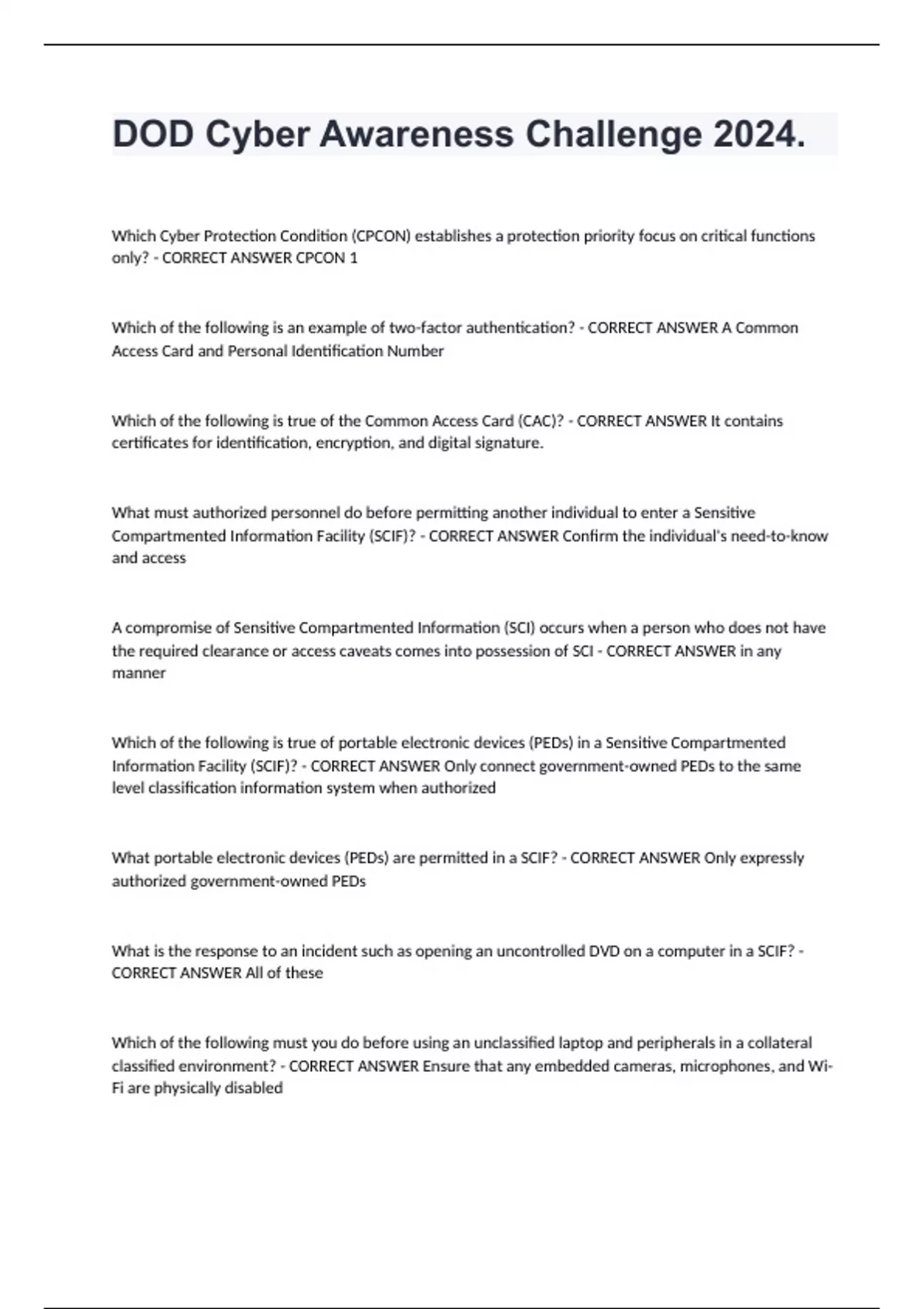 DOD Cyber Awareness Challenge 2024.

Which Cyber Protection Condition (CPCON) establishes a protection priority focus on critical functions only? - CORRECT ANSWER CPCON 1

Which of the following is an example of two-factor authentication? - CORRECT ANSWER A Common Access Card and Personal Identification Number

Which of the following is true of the Common Access Card (CAC)? - CORRECT ANSWER It contains certificates for identification, encryption, and digital signature.

What must authorized personnel do before permitting another individual to enter a Sensitive Compartmented Information Facility (SCIF)? - CORRECT ANSWER Confirm the individual's need-to-know and access

A compromise of Sensitive Compartmented Information (SCI) occurs when a person who does not have the required clearance or access caveats comes into possession of SCI - CORRECT ANSWER in any manner

Which of the following is true of portable electronic devices (PEDs) in a Sensitive Compartmented Information Facility (SCIF)? - CORRECT ANSWER Only connect government-owned PEDs to the same level classification information system when authorized

What portable electronic devices (PEDs) are permitted in a SCIF? - CORRECT ANSWER Only expressly authorized government-owned PEDs

What is the response to an incident such as opening an uncontrolled DVD on a computer in a SCIF? - CORRECT ANSWER All of these

Which of the following must you do before using an unclassified laptop and peripherals in a collateral classified environment? - CORRECT ANSWER Ensure that any embedded cameras, microphones, and Wi-Fi are physically disabled